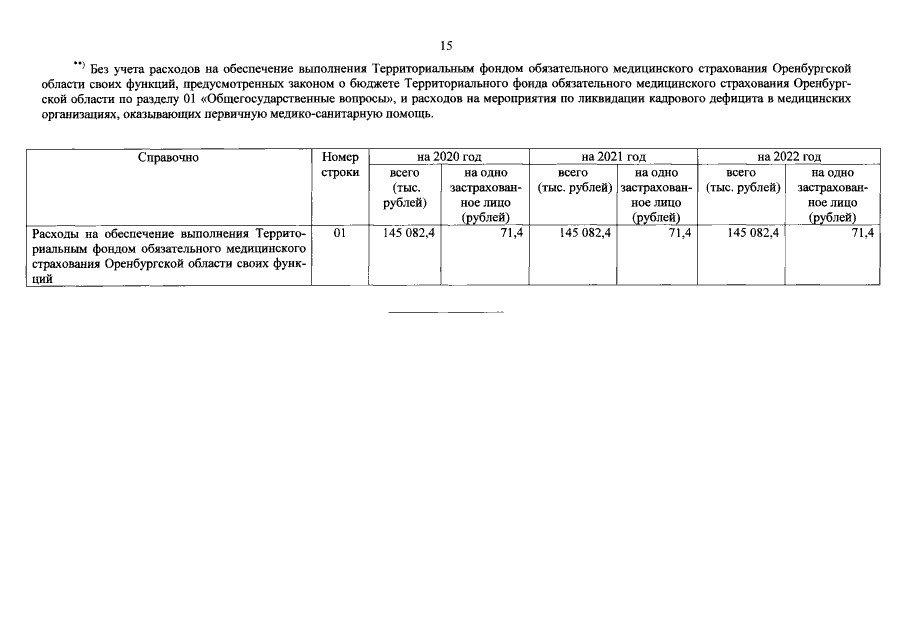 15

$^{**)}$ Без учета расходов на обеспечение выполнения Территориальным фондом обязательного медицинского страхования Оренбургской области своих функций, предусмотренных законом о бюджете Территориального фонда обязательного медицинского страхования Оренбургской области по разделу 01 «Общегосударственные вопросы», и расходов на мероприятия по ликвидации кадрового дефицита в медицинских организациях, оказывающих первичную медико-санитарную помощь.

| Справочно | Номер строки | на 2020 год | | на 2021 год | | на 2022 год | |
|---|---|---|---|---|---|---|---|
| | | всего (тыс. рублей) | на одно застрахованное лицо (рублей) | всего (тыс. рублей) | на одно застрахованное лицо (рублей) | всего (тыс. рублей) | на одно застрахованное лицо (рублей) |
| Расходы на обеспечение выполнения Территориальным фондом обязательного медицинского страхования Оренбургской области своих функций | 01 | 145 082,4 | 71,4 | 145 082,4 | 71,4 | 145 082,4 | 71,4 |